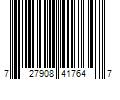 7 27908 41764 7